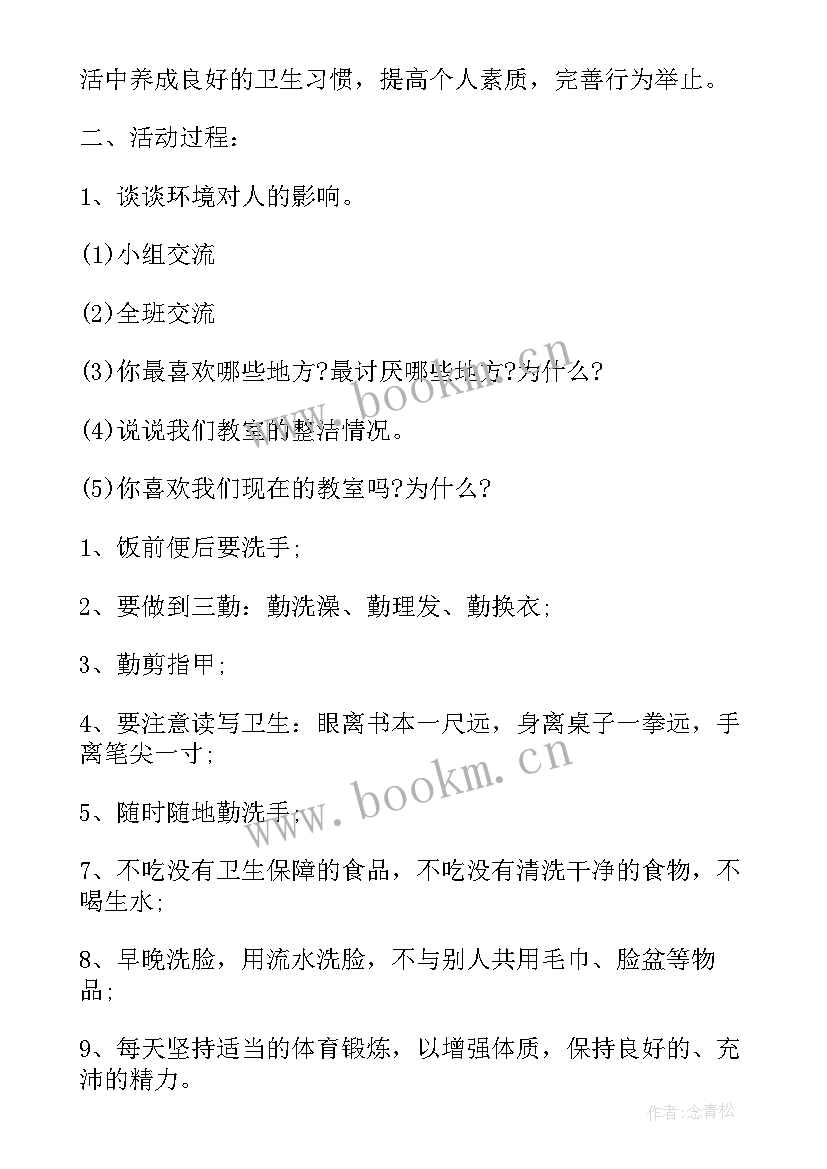 活中养成良好的卫生习惯，提高个人素质，完善行为举止。

二、活动过程：

1、谈谈环境对人的影响。

(1)小组交流

(2)全班交流

(3)你最喜欢哪些地方?最讨厌哪些地方?为什么?

(4)说说我们教室的整洁情况。

(5)你喜欢我们现在的教室吗?为什么?

1、饭前便后要洗手;

2、要做到三勤：勤洗澡、勤理发、勤换衣;

3、勤剪指甲;

4、要注意读写卫生：眼离书本一尺远，身离桌子一拳远，手离笔尖一寸;

5、随时随地勤洗手;

7、不吃没有卫生保障的食品，不吃没有清洗干净的食物，不喝生水;

8、早晚洗脸，用流水洗脸，不与别人共用毛巾、脸盆等物品;

9、每天坚持适当的体育锻炼，以增强体质，保持良好的、充沛的精力。

www.bookm.cn

www.bookm.cn

作者:念青松